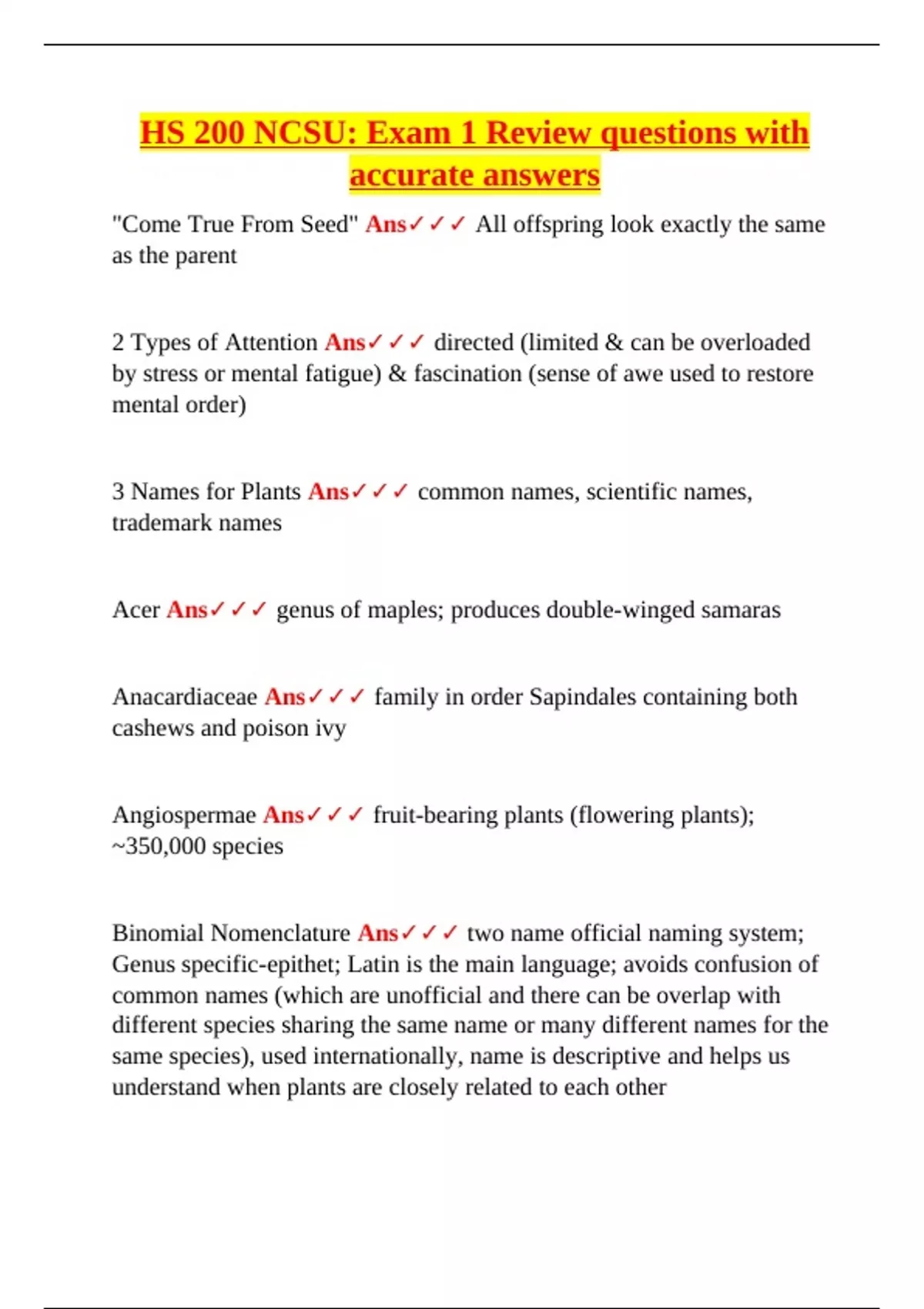 HS 200 NCSU: Exam 1 Review questions with accurate answers

"Come True From Seed" Ans✓✓✓ All offspring look exactly the same as the parent

2 Types of Attention Ans✓✓✓ directed (limited & can be overloaded by stress or mental fatigue) & fascination (sense of awe used to restore mental order)

3 Names for Plants Ans✓✓✓ common names, scientific names, trademark names

Acer Ans✓✓✓ genus of maples; produces double-winged samaras

Anacardiaceae Ans✓✓✓ family in order Sapindales containing both cashews and poison ivy

Angiospermae Ans✓✓✓ fruit-bearing plants (flowering plants); ~350,000 species

Binomial Nomenclature Ans✓✓✓ two name official naming system; Genus specific-epithet; Latin is the main language; avoids confusion of common names (which are unofficial and there can be overlap with different species sharing the same name or many different names for the same species), used internationally, name is descriptive and helps us understand when plants are closely related to each other